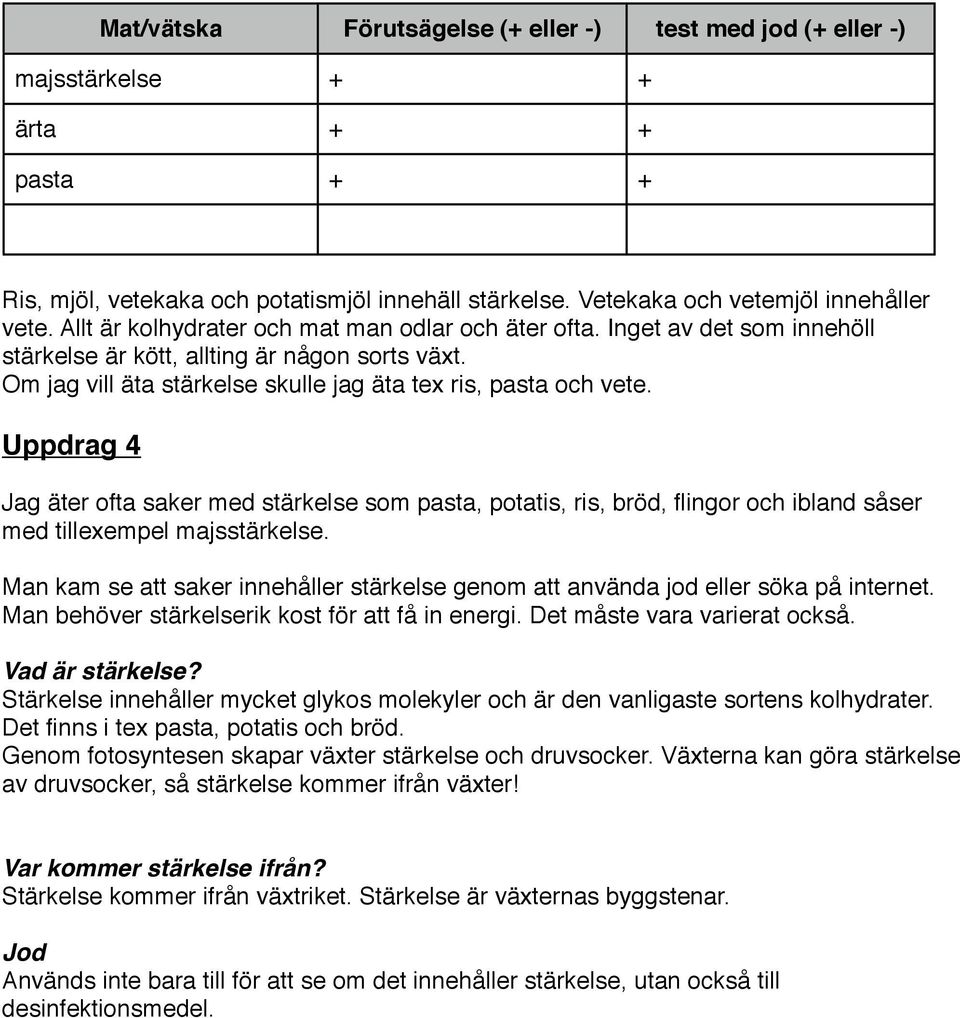 | Mat/vätska | Förutsägelse (+ eller -) | test med jod (+ eller -) |
|---|---|---|
| majsstärkelse | + | + |
| ärta | + | + |
| pasta | + | + |
| | | |

Ris, mjöl, vetekaka och potatismjöl innehäll stärkelse. Vetekaka och vetemjöl innehåller vete. Allt är kolhydrater och mat man odlar och äter ofta. Inget av det som innehöll stärkelse är kött, allting är någon sorts växt.
Om jag vill äta stärkelse skulle jag äta tex ris, pasta och vete.

Uppdrag 4

Jag äter ofta saker med stärkelse som pasta, potatis, ris, bröd, flingor och ibland såser med tillexempel majsstärkelse.

Man kam se att saker innehåller stärkelse genom att använda jod eller söka på internet. Man behöver stärkelserik kost för att få in energi. Det måste vara varierat också.

Vad är stärkelse?
Stärkelse innehåller mycket glykos molekyler och är den vanligaste sortens kolhydrater. Det finns i tex pasta, potatis och bröd.
Genom fotosyntesen skapar växter stärkelse och druvsocker. Växterna kan göra stärkelse av druvsocker, så stärkelse kommer ifrån växter!

Var kommer stärkelse ifrån?
Stärkelse kommer ifrån växtriket. Stärkelse är växternas byggstenar.

Jod
Används inte bara till för att se om det innehåller stärkelse, utan också till desinfektionsmedel.